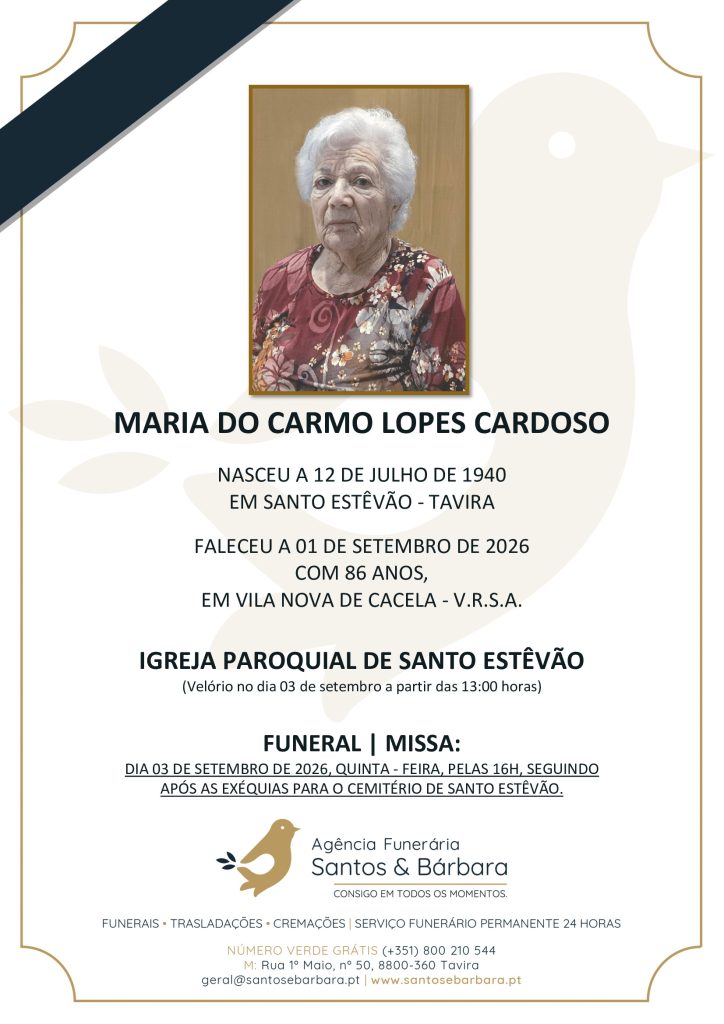 MARIA DO CARMO LOPES CARDOSO

NASCEU A 12 DE JULHO DE 1940
EM SANTO ESTÊVÃO - TAVIRA

FALECEU A 01 DE SETEMBRO DE 2026
COM 86 ANOS,
EM VILA NOVA DE CACELA - V.R.S.A.

IGREJA PAROQUIAL DE SANTO ESTÊVÃO
(Velório no dia 03 de setembro a partir das 13:00 horas)

FUNERAL | MISSA:
DIA 03 DE SETEMBRO DE 2026, QUINTA - FEIRA, PELAS 16H, SEGUINDO APÓS AS EXÉQUIAS PARA O CEMITÉRIO DE SANTO ESTÊVÃO.

Agência Funerária
Santos & Bárbara
CONSIGO EM TODOS OS MOMENTOS.

FUNERAIS • TRASLADAÇÕES • CREMAÇÕES | SERVIÇO FUNERÁRIO PERMANENTE 24 HORAS

NÚMERO VERDE GRÁTIS (+351) 800 210 544
M: Rua 1º Maio, nº 50, 8800-360 Tavira
geral@santosebarbara.pt | www.santosebarbara.pt